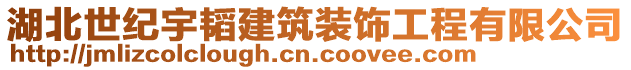 湖北世纪宇韬建筑装饰工程有限公司
http://jmlizcolclough.cn.coovee.com